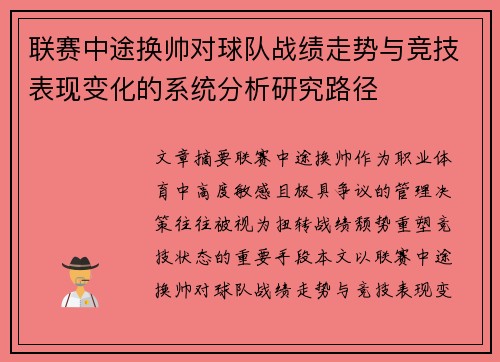 联赛中途换帅对球队战绩走势与竞技表现变化的系统分析研究路径

文章摘要联赛中途换帅作为职业体育中高度敏感且极具争议的管理决策往往被视为扭转战绩颓势重塑竞技状态的重要手段本文以联赛中途换帅对球队战绩走势与竞技表现变